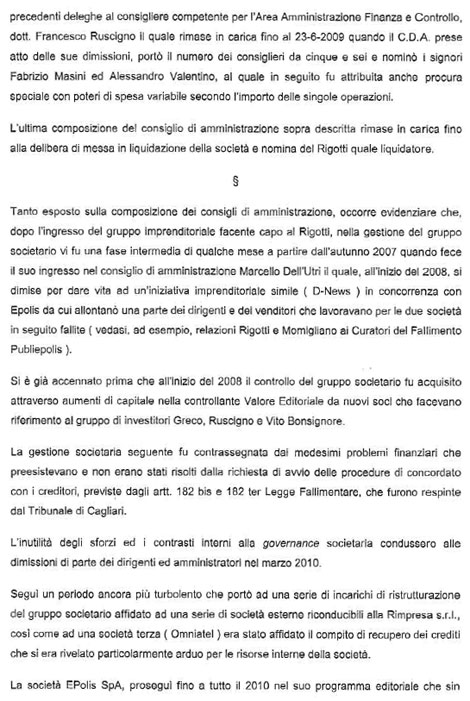 precedenti deleghe al consigliere competente per l'Area Amministrazione Finanza e Controllo, dott. Francesco Ruscigno il quale rimase in carica fino al 23-6-2009 quando il C.D.A. prese atto delle sue dimissioni, portò il numero dei consiglieri da cinque e sei e nominò i signori Fabrizio Masini ed Alessandro Valentino, al quale in seguito fu attribuita anche procura speciale con poteri di spesa variabile secondo l'importo delle singole operazioni.

L'ultima composizione del consiglio di amministrazione sopra descritta rimase in carica fino alla delibera di messa in liquidazione della società e nomina del Rigotti quale liquidatore.

§

Tanto esposto sulla composizione dei consigli di amministrazione, occorre evidenziare che, dopo l'ingresso del gruppo imprenditoriale facente capo al Rigotti, nella gestione del gruppo societario vi fu una fase intermedia di qualche mese a partire dall'autunno 2007 quando fece il suo ingresso nel consiglio di amministrazione Marcello Dell'Utri il quale, all'inizio del 2008, si dimise per dare vita ad un'iniziativa imprenditoriale simile ( D-News ) in concorrenza con Epolis da cui allontanò una parte dei dirigenti e dei venditori che lavoravano per le due società in seguito fallite ( vedasi, ad esempio, relazioni Rigotti e Momigliano ai Curatori del Fallimento Publiepolis ).

Si è già accennato prima che all'inizio del 2008 il controllo del gruppo societario fu acquisito attraverso aumenti di capitale nella controllante Valore Editoriale da nuovi soci che facevano riferimento al gruppo di investitori Greco, Ruscigno e Vito Bonsignore.

La gestione societaria seguente fu contrassegnata dai medesimi problemi finanziari che preesistevano e non erano stati risolti dalla richiesta di avvio delle procedure di concordato con i creditori, previste dagli artt. 182 bis e 182 ter Legge Fallimentare, che furono respinte dal Tribunale di Cagliari.

L'inutilità degli sforzi ed i contrasti interni alla governance societaria condussero alle dimissioni di parte dei dirigenti ed amministratori nel marzo 2010.

Seguì un periodo ancora più turbolento che portò ad una serie di incarichi di ristrutturazione del gruppo societario affidato ad una serie di società esterne riconducibili alla Rimpresa s.r.l., così come ad una società terza ( Omniatel ) era stato affidato il compito di recupero dei crediti che si era rivelato particolarmente arduo per le risorse interne della società.

La società EPolis SpA, proseguì fino a tutto il 2010 nel suo programma editoriale che sin